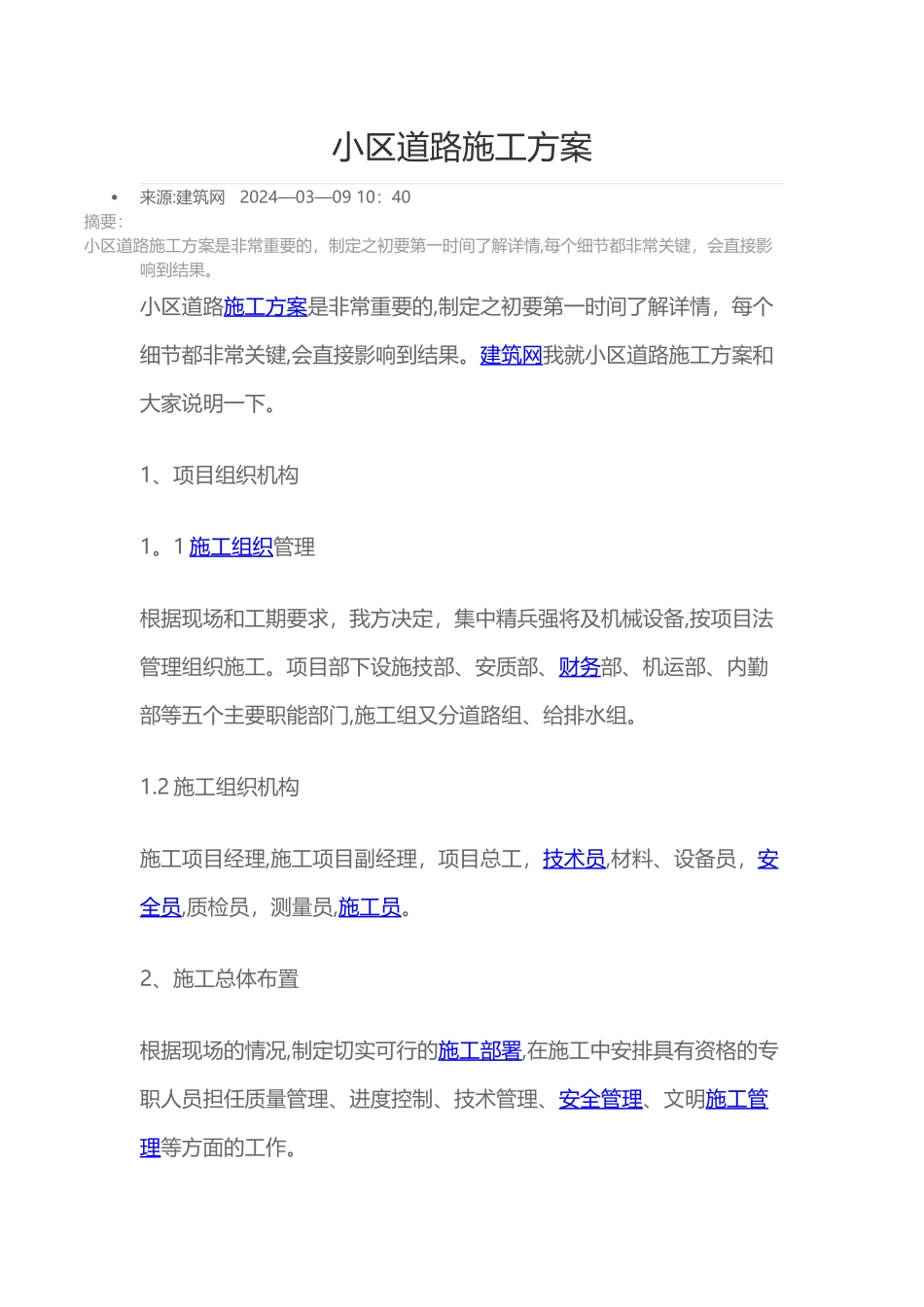 小区道路施工方案

• 来源:建筑网 2024—03—09 10：40

摘要：
小区道路施工方案是非常重要的，制定之初要第一时间了解详情,每个细节都非常关键，会直接影响到结果。

小区道路施工方案是非常重要的,制定之初要第一时间了解详情，每个细节都非常关键,会直接影响到结果。建筑网我就小区道路施工方案和大家说明一下。

1、项目组织机构

1。1 施工组织管理

根据现场和工期要求，我方决定，集中精兵强将及机械设备,按项目法管理组织施工。项目部下设施技部、安质部、财务部、机运部、内勤部等五个主要职能部门,施工组又分道路组、给排水组。

1.2 施工组织机构

施工项目经理,施工项目副经理，项目总工，技术员,材料、设备员，安全员,质检员，测量员,施工员。

2、施工总体布置

根据现场的情况,制定切实可行的施工部署,在施工中安排具有资格的专职人员担任质量管理、进度控制、技术管理、安全管理、文明施工管理等方面的工作。